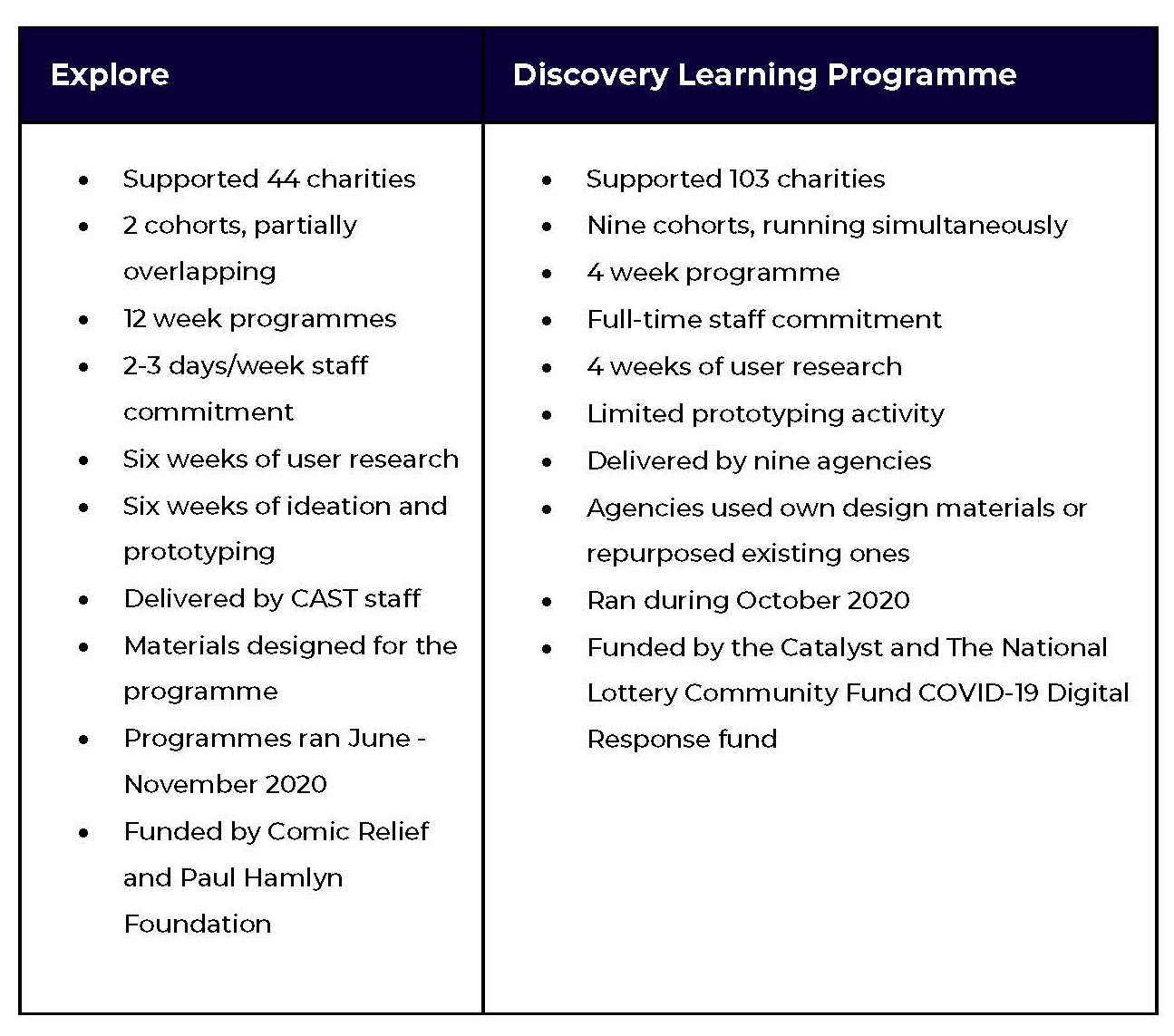 | Explore | Discovery Learning Programme |
|---|---|
| • Supported 44 charities<br>• 2 cohorts, partially overlapping<br>• 12 week programmes<br>• 2-3 days/week staff commitment<br>• Six weeks of user research<br>• Six weeks of ideation and prototyping<br>• Delivered by CAST staff<br>• Materials designed for the programme<br>• Programmes ran June - November 2020<br>• Funded by Comic Relief and Paul Hamlyn Foundation | • Supported 103 charities<br>• Nine cohorts, running simultaneously<br>• 4 week programme<br>• Full-time staff commitment<br>• 4 weeks of user research<br>• Limited prototyping activity<br>• Delivered by nine agencies<br>• Agencies used own design materials or repurposed existing ones<br>• Ran during October 2020<br>• Funded by the Catalyst and The National Lottery Community Fund COVID-19 Digital Response fund |